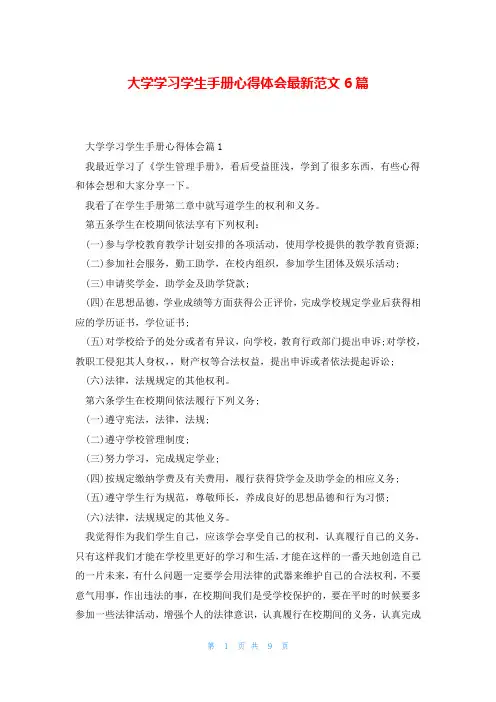 大学学习学生手册心得体会最新范文 6 篇

大学学习学生手册心得体会篇 1

我最近学习了《学生管理手册》，看后受益匪浅，学到了很多东西，有些心得和体会想和大家分享一下。

我看了在学生手册第二章中就写道学生的权利和义务。

第五条学生在校期间依法享有下列权利：

(一)参与学校教育教学计划安排的各项活动，使用学校提供的教学教育资源；

(二)参加社会服务，勤工助学，在校内组织，参加学生团体及娱乐活动；

(三)申请奖学金，助学金及助学贷款；

(四)在思想品德，学业成绩等方面获得公正评价，完成学校规定学业后获得相应的学历证书，学位证书；

(五)对学校给予的处分或者有异议，向学校，教育行政部门提出申诉;对学校，教职工侵犯其人身权，，财产权等合法权益，提出申诉或者依法提起诉讼；

(六)法律，法规规定的其他权利。

第六条学生在校期间依法履行下列义务；

(一)遵守宪法，法律，法规；

(二)遵守学校管理制度；

(三)努力学习，完成规定学业；

(四)按规定缴纳学费及有关费用，履行获得贷学金及助学金的相应义务；

(五)遵守学生行为规范，尊敬师长，养成良好的思想品德和行为习惯；

(六)法律，法规规定的其他义务。

我觉得作为我们学生自己，应该学会享受自己的权利，认真履行自己的义务，只有这样我们才能在学校里更好的学习和生活，才能在这样的一番天地创造自己的一片未来，有什么问题一定要学会用法律的武器来维护自己的合法权利，不要意气用事，作出违法的事，在校期间我们是受学校保护的，要在平时的时候要多参加一些法律活动，增强个人的法律意识，认真履行在校期间的义务，认真完成

第 1 页 共 9 页